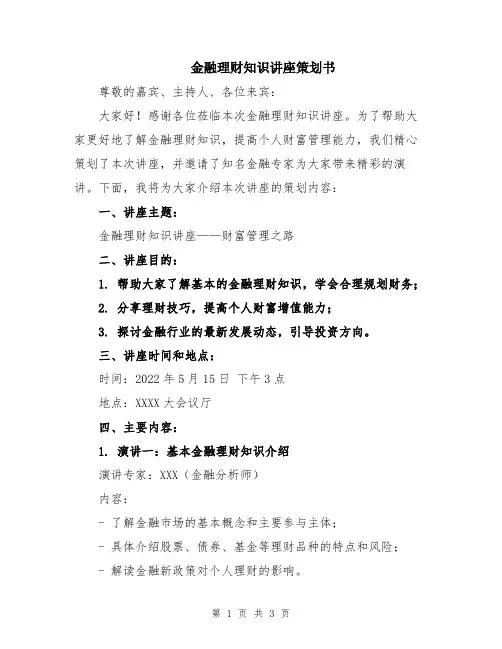 金融理财知识讲座策划书

尊敬的嘉宾、主持人、各位来宾：

大家好！感谢各位莅临本次金融理财知识讲座。为了帮助大家更好地了解金融理财知识，提高个人财富管理能力，我们精心策划了本次讲座，并邀请了知名金融专家为大家带来精彩的演讲。下面，我将为大家介绍本次讲座的策划内容：

一、讲座主题：

金融理财知识讲座——财富管理之路

二、讲座目的：

1. 帮助大家了解基本的金融理财知识，学会合理规划财务；

2. 分享理财技巧，提高个人财富增值能力；

3. 探讨金融行业的最新发展动态，引导投资方向。

三、讲座时间和地点：

时间：2022 年 5 月 15 日 下午 3 点

地点：XXXX 大会议厅

四、主要内容：

1. 演讲一：基本金融理财知识介绍

演讲专家：XXX（金融分析师）

内容：

- 了解金融市场的基本概念和主要参与主体；

- 具体介绍股票、债券、基金等理财品种的特点和风险；

- 解读金融新政策对个人理财的影响。

第 1 页 共 3 页